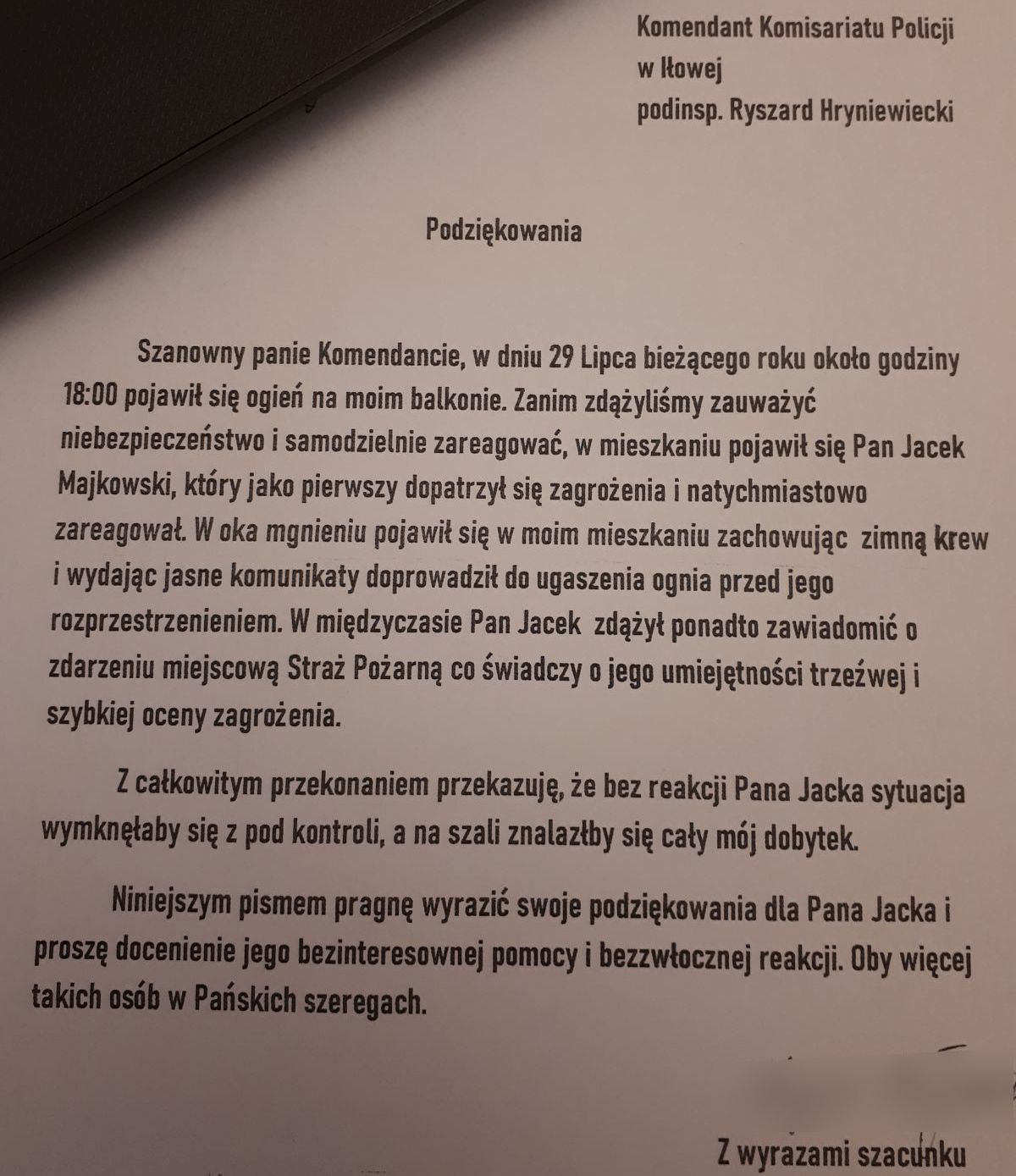 Komendant Komisariatu Policji
w Iłowej
podinsp. Ryszard Hryniewiecki

Podziękowania

Szanowny panie Komendancie, w dniu 29 Lipca bieżącego roku około godziny 18:00 pojawił się ogień na moim balkonie. Zanim zdążyliśmy zauważyć niebezpieczeństwo i samodzielnie zareagować, w mieszkaniu pojawił się Pan Jacek Majkowski, który jako pierwszy dopatrzył się zagrożenia i natychmiastowo zareagował. W oka mgnieniu pojawił się w moim mieszkaniu zachowując zimną krew i wydając jasne komunikaty doprowadził do ugaszenia ognia przed jego rozprzestrzenieniem. W międzyczasie Pan Jacek zdążył ponadto zawiadomić o zdarzeniu miejscową Straż Pożarną co świadczy o jego umiejętności trzeźwej i szybkiej oceny zagrożenia.

Z całkowitym przekonaniem przekazuję, że bez reakcji Pana Jacka sytuacja wymknęłaby się z pod kontroli, a na szali znalazłby się cały mój dobytek.

Niniejszym pismem pragnę wyrazić swoje podziękowania dla Pana Jacka i proszę docenienie jego bezinteresownej pomocy i bezzwłocznej reakcji. Oby więcej takich osób w Pańskich szeregach.

Z wyrazami szacunku